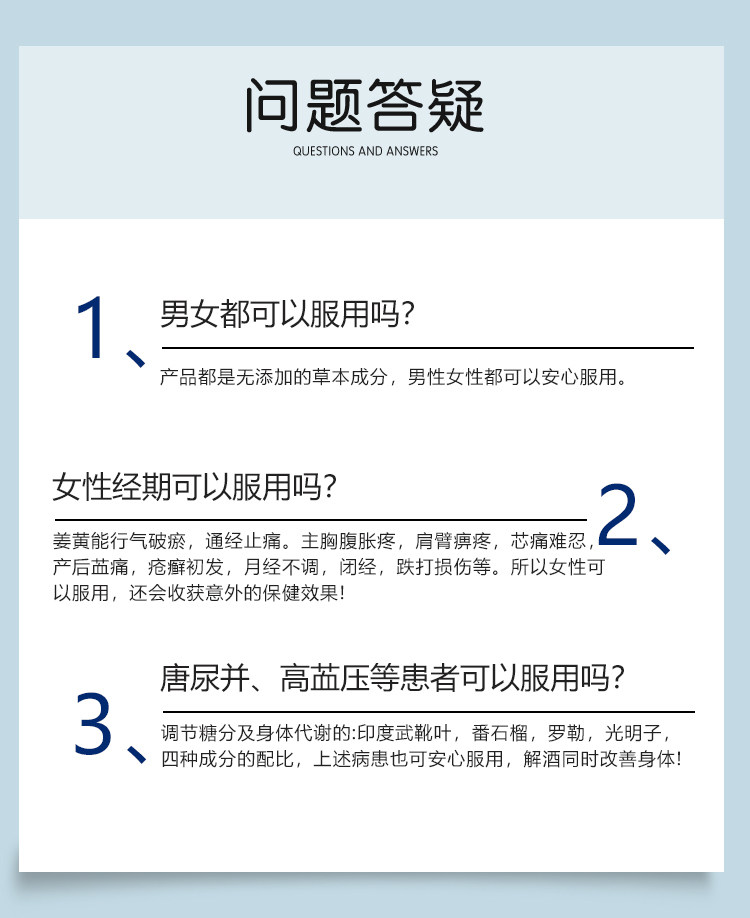 问题答疑
QUESTIONS AND ANSWERS

1、男女都可以服用吗?

产品都是无添加的草本成分，男性女性都可以安心服用。

女性经期可以服用吗?

2、

姜黄能行气破瘀，通经止痛。主胸腹胀疼，肩臂痹疼，芯痛难忍，产后茁痛，疮癣初发，月经不调，闭经，跌打损伤等。所以女性可以服用，还会收获意外的保健效果!

3、唐尿并、高茁压等患者可以服用吗?

调节糖分及身体代谢的:印度武靴叶，番石榴，罗勒，光明子，四种成分的配比，上述病患也可安心服用，解酒同时改善身体!